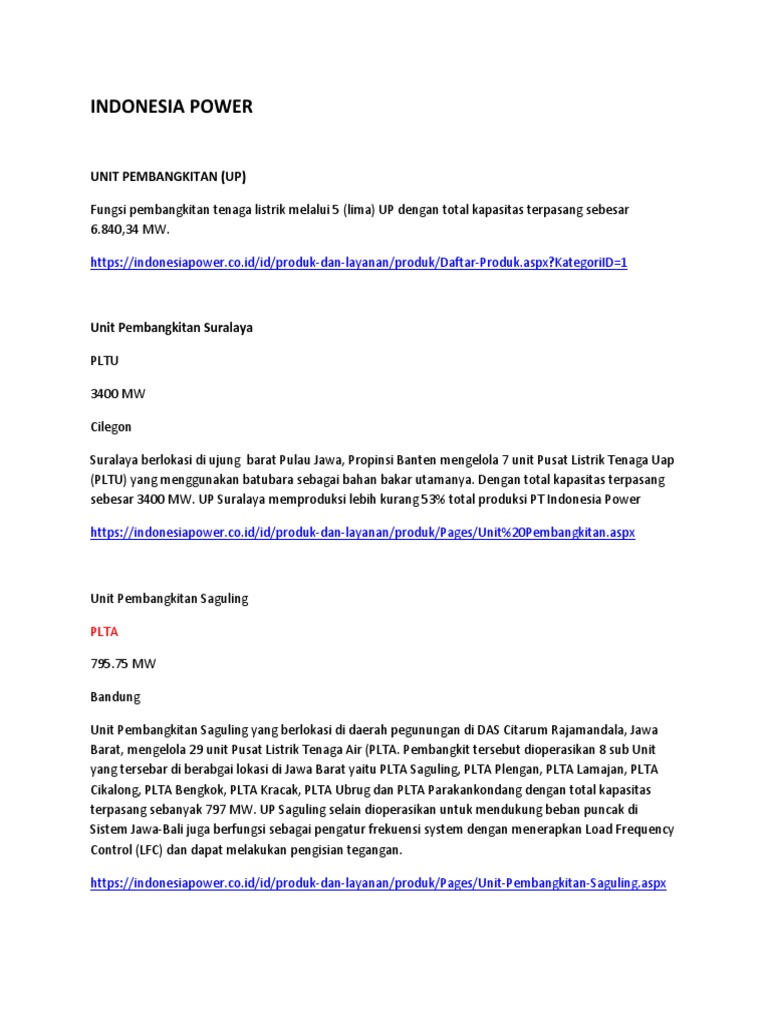 INDONESIA POWER

UNIT PEMBANGKITAN (UP)

Fungsi pembangkitan tenaga listrik melalui 5 (lima) UP dengan total kapasitas terpasang sebesar 6.840,34 MW.

https://indonesiapower.co.id/id/produk-dan-layanan/produk/Daftar-Produk.aspx?KategoriID=1

Unit Pembangkitan Suralaya

PLTU

3400 MW

Cilegon

Suralaya berlokasi di ujung barat Pulau Jawa, Propinsi Banten mengelola 7 unit Pusat Listrik Tenaga Uap (PLTU) yang menggunakan batubara sebagai bahan bakar utamanya. Dengan total kapasitas terpasang sebesar 3400 MW. UP Suralaya memproduksi lebih kurang 53% total produksi PT Indonesia Power

https://indonesiapower.co.id/id/produk-dan-layanan/produk/Pages/Unit%20Pembangkitan.aspx

Unit Pembangkitan Saguling

PLTA

795.75 MW

Bandung

Unit Pembangkitan Saguling yang berlokasi di daerah pegunungan di DAS Citarum Rajamandala, Jawa Barat, mengelola 29 unit Pusat Listrik Tenaga Air (PLTA. Pembangkit tersebut dioperasikan 8 sub Unit yang tersebar di berabgai lokasi di Jawa Barat yaitu PLTA Saguling, PLTA Plengan, PLTA Lamajan, PLTA Cikalong, PLTA Bengkok, PLTA Kracak, PLTA Ubrug dan PLTA Parakankondang dengan total kapasitas terpasang sebanyak 797 MW. UP Saguling selain dioperasikan untuk mendukung beban puncak di Sistem Jawa-Bali juga berfungsi sebagai pengatur frekuensi system dengan menerapkan Load Frequency Control (LFC) dan dapat melakukan pengisian tegangan.

https://indonesiapower.co.id/id/produk-dan-layanan/produk/Pages/Unit-Pembangkitan-Saguling.aspx